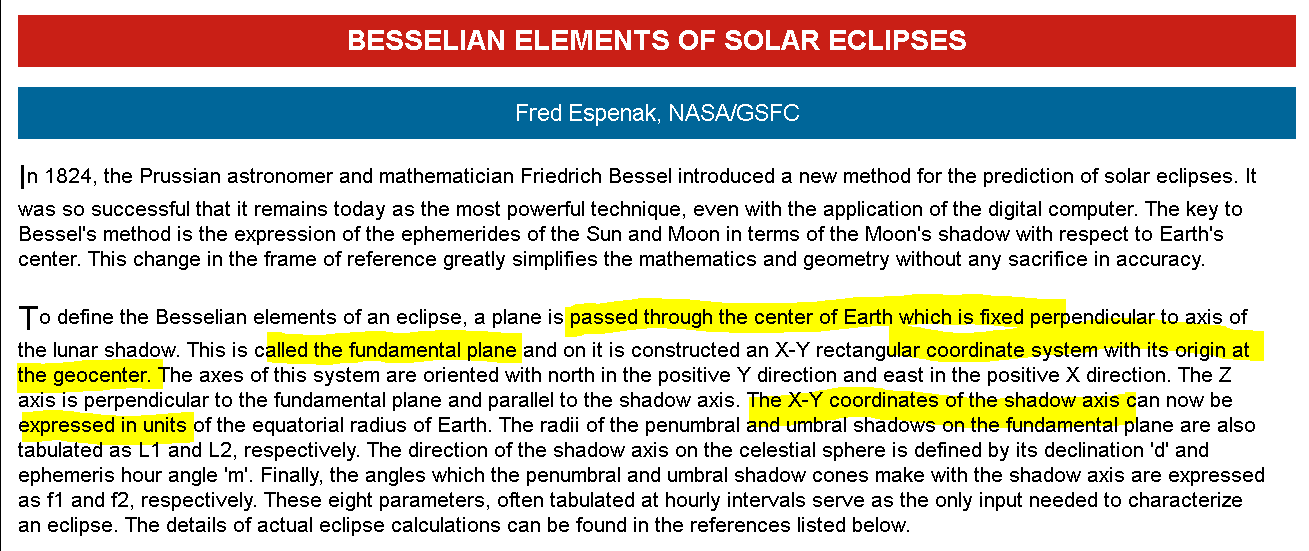 BESSELIAN ELEMENTS OF SOLAR ECLIPSES

Fred Espenak, NASA/GSFC

In 1824, the Prussian astronomer and mathematician Friedrich Bessel introduced a new method for the prediction of solar eclipses. It was so successful that it remains today as the most powerful technique, even with the application of the digital computer. The key to Bessel's method is the expression of the ephemerides of the Sun and Moon in terms of the Moon's shadow with respect to Earth's center. This change in the frame of reference greatly simplifies the mathematics and geometry without any sacrifice in accuracy.

To define the Besselian elements of an eclipse, a plane is passed through the center of Earth which is fixed perpendicular to axis of the lunar shadow. This is called the fundamental plane and on it is constructed an X-Y rectangular coordinate system with its origin at the geocenter. The axes of this system are oriented with north in the positive Y direction and east in the positive X direction. The Z axis is perpendicular to the fundamental plane and parallel to the shadow axis. The X-Y coordinates of the shadow axis can now be expressed in units of the equatorial radius of Earth. The radii of the penumbral and umbral shadows on the fundamental plane are also tabulated as L1 and L2, respectively. The direction of the shadow axis on the celestial sphere is defined by its declination 'd' and ephemeris hour angle 'm'. Finally, the angles which the penumbral and umbral shadow cones make with the shadow axis are expressed as f1 and f2, respectively. These eight parameters, often tabulated at hourly intervals serve as the only input needed to characterize an eclipse. The details of actual eclipse calculations can be found in the references listed below.